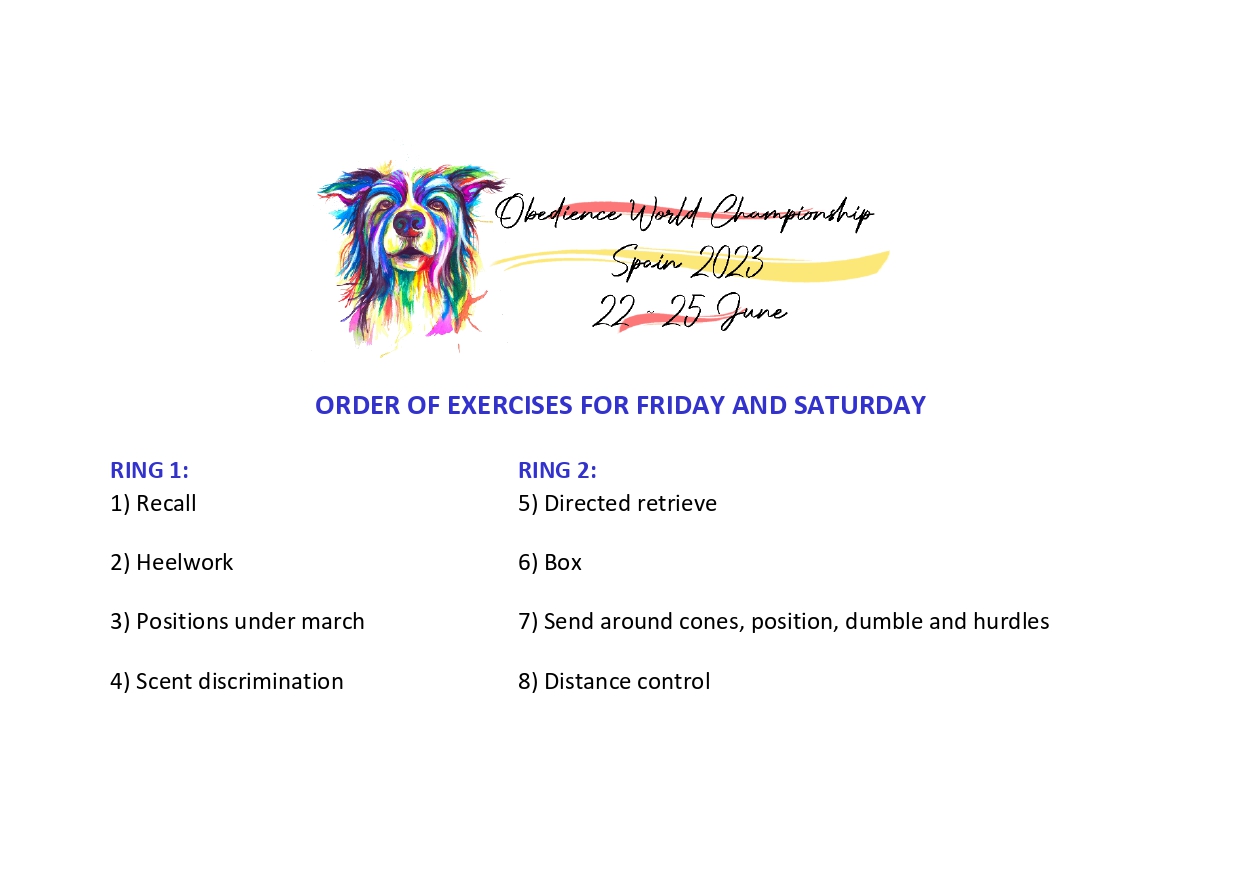 Obedience World Championship
Spain 2023
22 - 25 June

ORDER OF EXERCISES FOR FRIDAY AND SATURDAY

RING 1:
1) Recall

2) Heelwork

3) Positions under march

4) Scent discrimination

RING 2:
5) Directed retrieve

6) Box

7) Send around cones, position, dumble and hurdles

8) Distance control